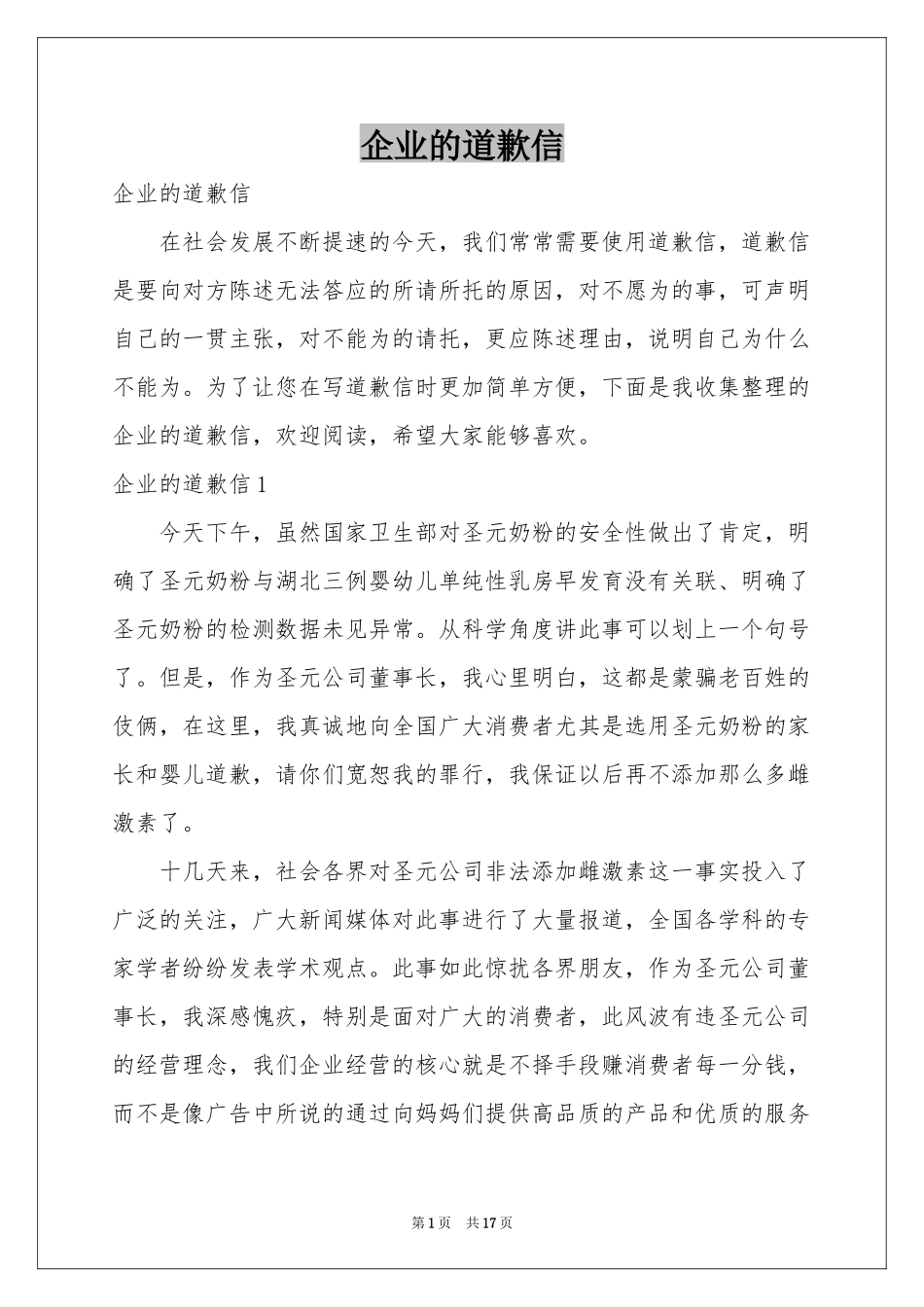 企业的道歉信

企业的道歉信

在社会发展不断提速的今天，我们常常需要使用道歉信，道歉信是要向对方陈述无法答应的所请所托的原因，对不愿为的事，可声明自己的一贯主张，对不能为的请托，更应陈述理由，说明自己为什么不能为。为了让您在写道歉信时更加简单方便，下面是我收集整理的企业的道歉信，欢迎阅读，希望大家能够喜欢。

企业的道歉信 1

今天下午，虽然国家卫生部对圣元奶粉的安全性做出了肯定，明确了圣元奶粉与湖北三例婴幼儿单纯性乳房早发育没有关联、明确了圣元奶粉的检测数据未见异常。从科学角度讲此事可以划上一个句号了。但是，作为圣元公司董事长，我心里明白，这都是蒙骗老百姓的伎俩，在这里，我真诚地向全国广大消费者尤其是选用圣元奶粉的家长和婴儿道歉，请你们宽恕我的罪行，我保证以后再不添加那么多雌激素了。

十几天来，社会各界对圣元公司非法添加雌激素这一事实投入了广泛的关注，广大新闻媒体对此事进行了大量报道，全国各学科的专家学者纷纷发表学术观点。此事如此惊扰各界朋友，作为圣元公司董事长，我深感愧疚，特别是面对广大的消费者，此风波有违圣元公司的经营理念，我们企业经营的核心就是不择手段赚消费者每一分钱，而不是像广告中所说的通过向妈妈们提供高品质的产品和优质的服务

第 1 页　共 17 页